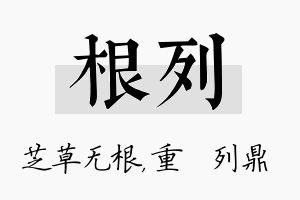 根列

芝草无根,重　列鼎